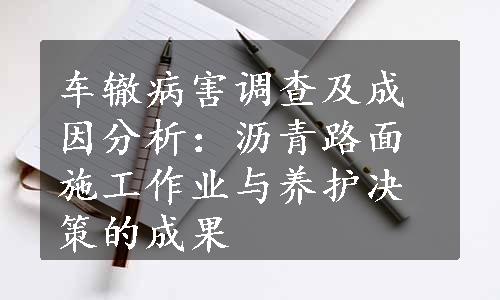 车辙病害调查及成因分析：沥青路面施工作业与养护决策的成果